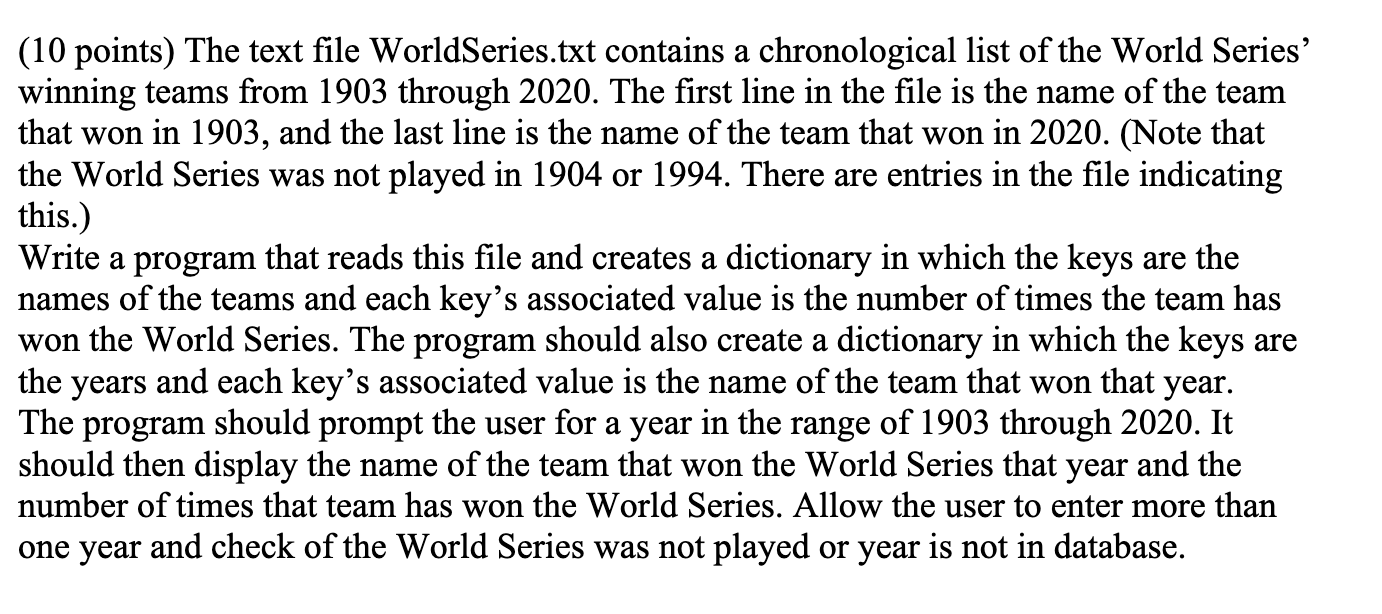 (10 points) The text file WorldSeries.txt contains a chronological list of the World Series' winning teams from 1903 through 2020. The first line in the file is the name of the team that won in 1903, and the last line is the name of the team that won in 2020. (Note that the World Series was not played in 1904 or 1994. There are entries in the file indicating this.)
Write a program that reads this file and creates a dictionary in which the keys are the names of the teams and each key's associated value is the number of times the team has won the World Series. The program should also create a dictionary in which the keys are the years and each key's associated value is the name of the team that won that year. The program should prompt the user for a year in the range of 1903 through 2020. It should then display the name of the team that won the World Series that year and the number of times that team has won the World Series. Allow the user to enter more than one year and check of the World Series was not played or year is not in database.